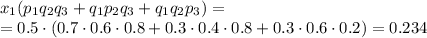 $x_1(p_1q_2q_3 + q_1p_2q_3 + q_1q_2p_3) =$
$= 0.5 \cdot (0.7 \cdot 0.6 \cdot 0.8 + 0.3 \cdot 0.4 \cdot 0.8 + 0.3 \cdot 0.6 \cdot 0.2) = 0.234$